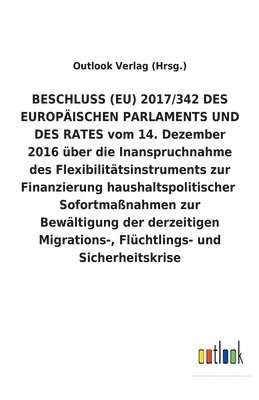 Outlook Verlag (Hrsg.)

BESCHLUSS (EU) 2017/342 DES EUROPÄISCHEN PARLAMENTS UND DES RATES vom 14. Dezember 2016 über die Inanspruchnahme des Flexibilitätsinstruments zur Finanzierung haushaltspolitischer Sofortmaßnahmen zur Bewältigung der derzeitigen Migrations-, Flüchtlings- und Sicherheitskrise

outlook